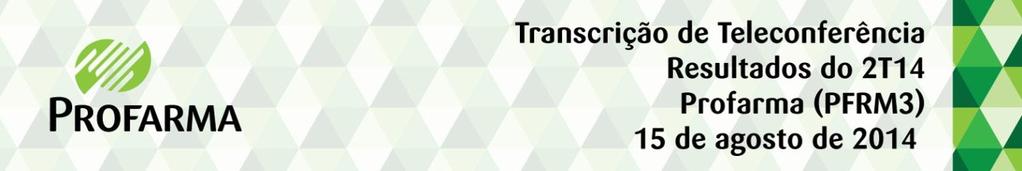 PROFARMA

Transcrição de Teleconferência
Resultados do 2T14
Profarma (PFRM3)
15 de agosto de 2014